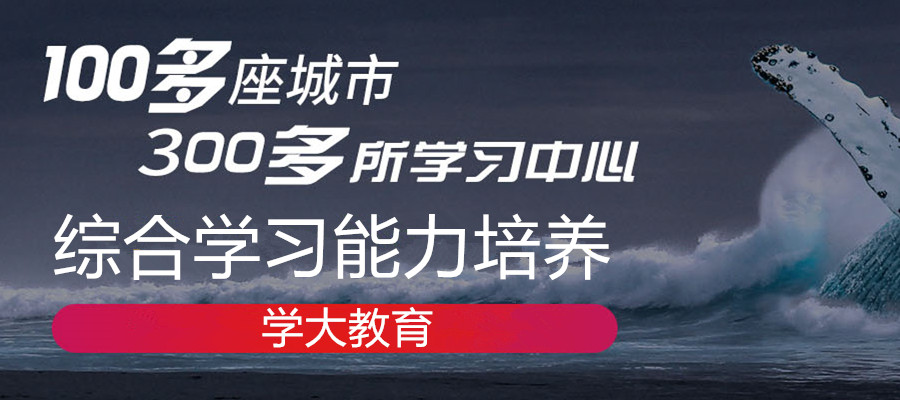 100多座城市
300多所学习中心
综合学习能力培养
学大教育